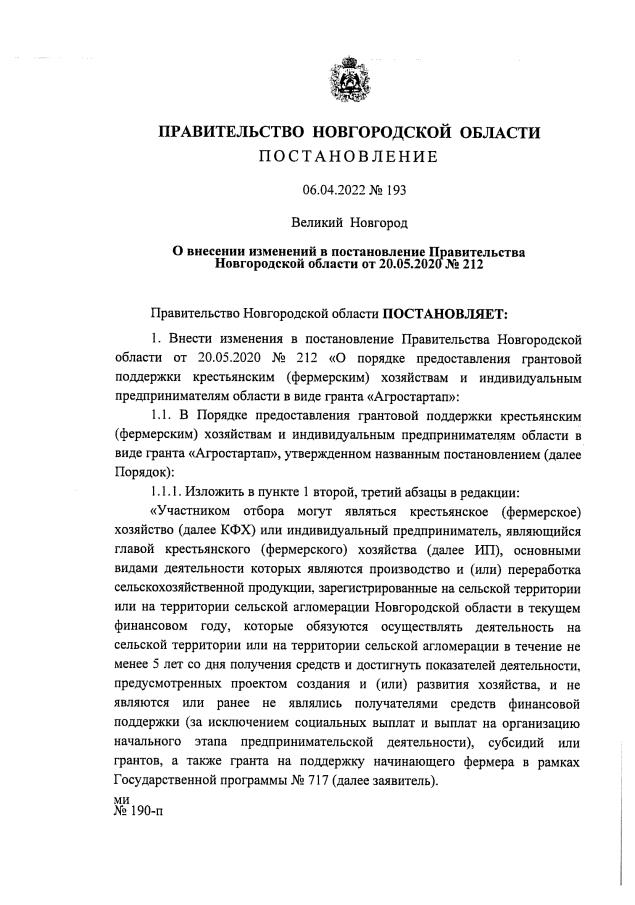 ПРАВИТЕЛЬСТВО НОВГОРОДСКОЙ ОБЛАСТИ
ПОСТАНОВЛЕНИЕ

06.04.2022 № 193

Великий Новгород

О внесении изменений в постановление Правительства Новгородской области от 20.05.2020 № 212

Правительство Новгородской области ПОСТАНОВЛЯЕТ:

1. Внести изменения в постановление Правительства Новгородской области от 20.05.2020 № 212 «О порядке предоставления грантовой поддержки крестьянским (фермерским) хозяйствам и индивидуальным предпринимателям области в виде гранта «Агростартап»:

1.1. В Порядке предоставления грантовой поддержки крестьянским (фермерским) хозяйствам и индивидуальным предпринимателям области в виде гранта «Агростартап», утвержденном названным постановлением (далее Порядок):

1.1.1. Изложить в пункте 1 второй, третий абзацы в редакции:

«Участником отбора могут являться крестьянское (фермерское) хозяйство (далее КФХ) или индивидуальный предприниматель, являющийся главой крестьянского (фермерского) хозяйства (далее ИП), основными видами деятельности которых являются производство и (или) переработка сельскохозяйственной продукции, зарегистрированные на сельской территории или на территории сельской агломерации Новгородской области в текущем финансовом году, которые обязуются осуществлять деятельность на сельской территории или на территории сельской агломерации в течение не менее 5 лет со дня получения средств и достигнуть показателей деятельности, предусмотренных проектом создания и (или) развития хозяйства, и не являются или ранее не являлись получателями средств финансовой поддержки (за исключением социальных выплат и выплат на организацию начального этапа предпринимательской деятельности), субсидий или грантов, а также гранта на поддержку начинающего фермера в рамках Государственной программы № 717 (далее заявитель).

ми
№ 190-п